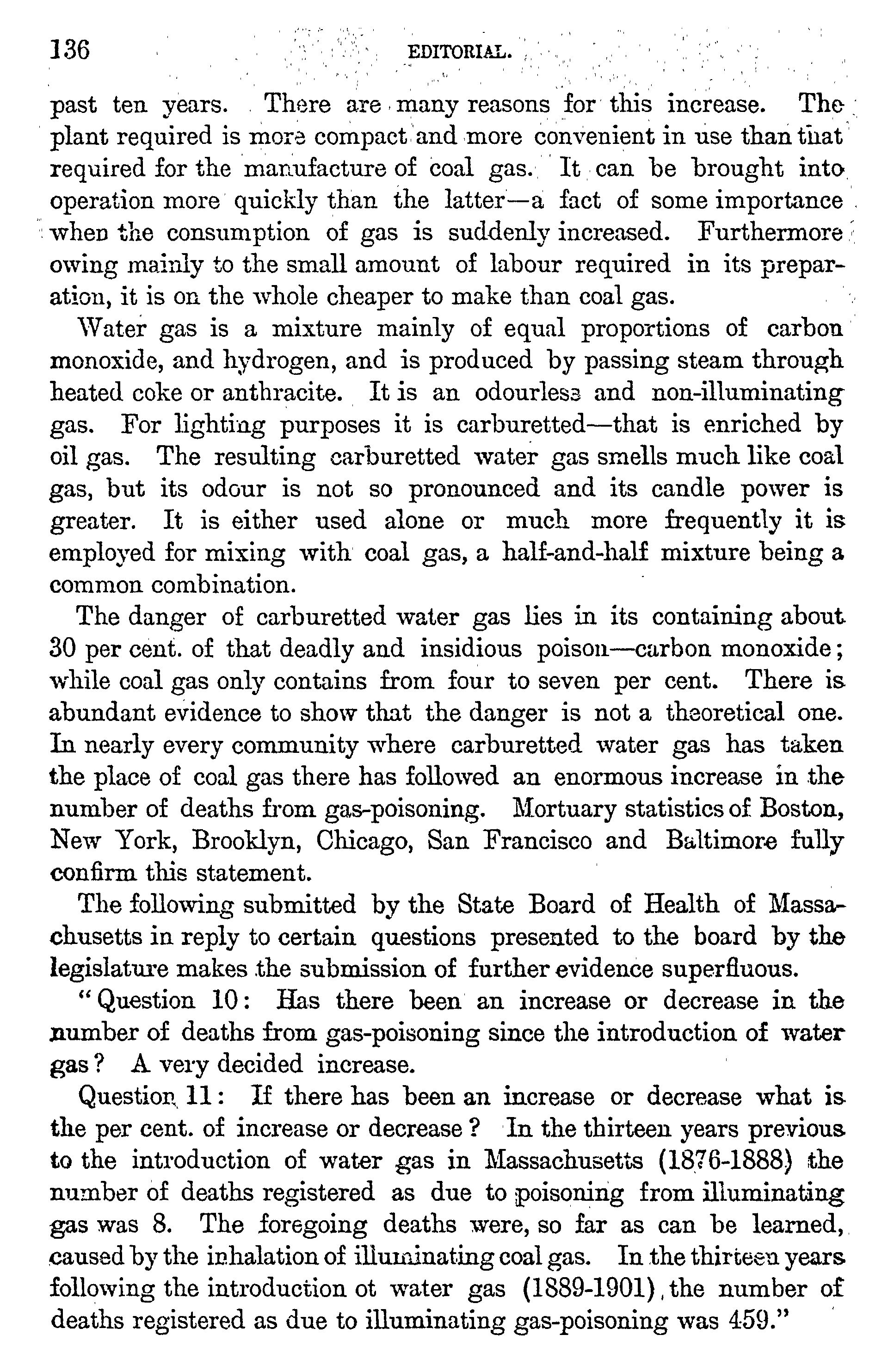 136 EDITORIAL.

past ten years. There are many reasons for this increase. The plant required is more compact and more convenient in use than that required for the manufacture of coal gas. It can be brought into operation more quickly than the latter—a fact of some importance when the consumption of gas is suddenly increased. Furthermore owing mainly to the small amount of labour required in its preparation, it is on the whole cheaper to make than coal gas.

Water gas is a mixture mainly of equal proportions of carbon monoxide, and hydrogen, and is produced by passing steam through heated coke or anthracite. It is an odourless and non-illuminating gas. For lighting purposes it is carburetted—that is enriched by oil gas. The resulting carburetted water gas smells much like coal gas, but its odour is not so pronounced and its candle power is greater. It is either used alone or much more frequently it is employed for mixing with coal gas, a half-and-half mixture being a common combination.

The danger of carburetted water gas lies in its containing about 30 per cent. of that deadly and insidious poison—carbon monoxide; while coal gas only contains from four to seven per cent. There is abundant evidence to show that the danger is not a theoretical one. In nearly every community where carburetted water gas has taken the place of coal gas there has followed an enormous increase in the number of deaths from gas-poisoning. Mortuary statistics of Boston, New York, Brooklyn, Chicago, San Francisco and Baltimore fully confirm this statement.

The following submitted by the State Board of Health of Massachusetts in reply to certain questions presented to the board by the legislature makes the submission of further evidence superfluous.

"Question 10: Has there been an increase or decrease in the number of deaths from gas-poisoning since the introduction of water gas? A very decided increase.

Question 11: If there has been an increase or decrease what is the per cent. of increase or decrease? In the thirteen years previous to the introduction of water gas in Massachusetts (1876-1888) the number of deaths registered as due to poisoning from illuminating gas was 8. The foregoing deaths were, so far as can be learned, caused by the inhalation of illuminating coal gas. In the thirteen years following the introduction ot water gas (1889-1901), the number of deaths registered as due to illuminating gas-poisoning was 459."